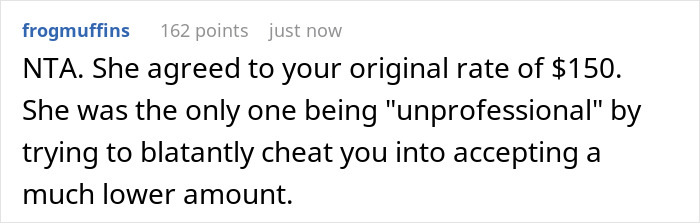 frogmuffins 162 points just now

NTA. She agreed to your original rate of \$150. She was the only one being "unprofessional" by trying to blatantly cheat you into accepting a much lower amount.